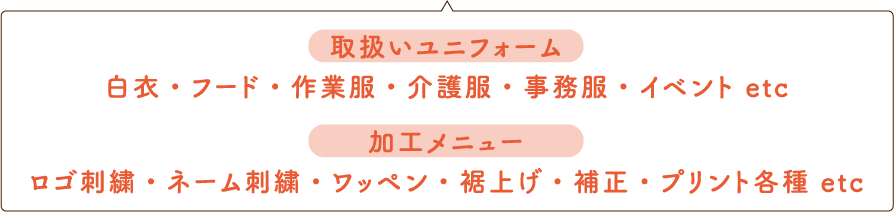 取扱いユニフォーム

白衣・フード・作業服・介護服・事務服・イベント etc

加工メニュー

ロゴ刺繍・ネーム刺繍・ワッペン・裾上げ・補正・プリント各種 etc